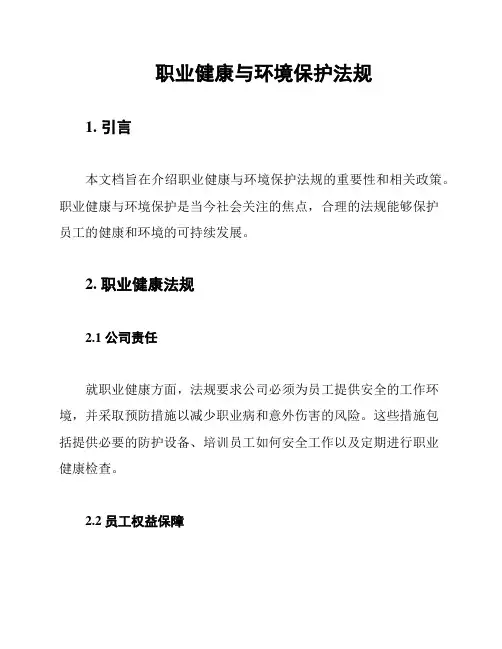 职业健康与环境保护法规

1. 引言

本文档旨在介绍职业健康与环境保护法规的重要性和相关政策。职业健康与环境保护是当今社会关注的焦点，合理的法规能够保护员工的健康和环境的可持续发展。

2. 职业健康法规

2.1 公司责任

就职业健康方面，法规要求公司必须为员工提供安全的工作环境，并采取预防措施以减少职业病和意外伤害的风险。这些措施包括提供必要的防护设备、培训员工如何安全工作以及定期进行职业健康检查。

2.2 员工权益保障